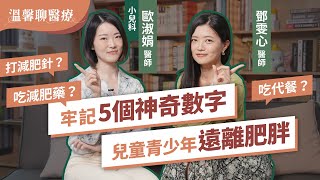 溫馨聊醫療

小兒科

歐淑娟
醫師

鄧雯心
醫師

打減肥針？

吃減肥藥？

吃代餐？

牢記5個神奇數字

兒童青少年遠離肥胖